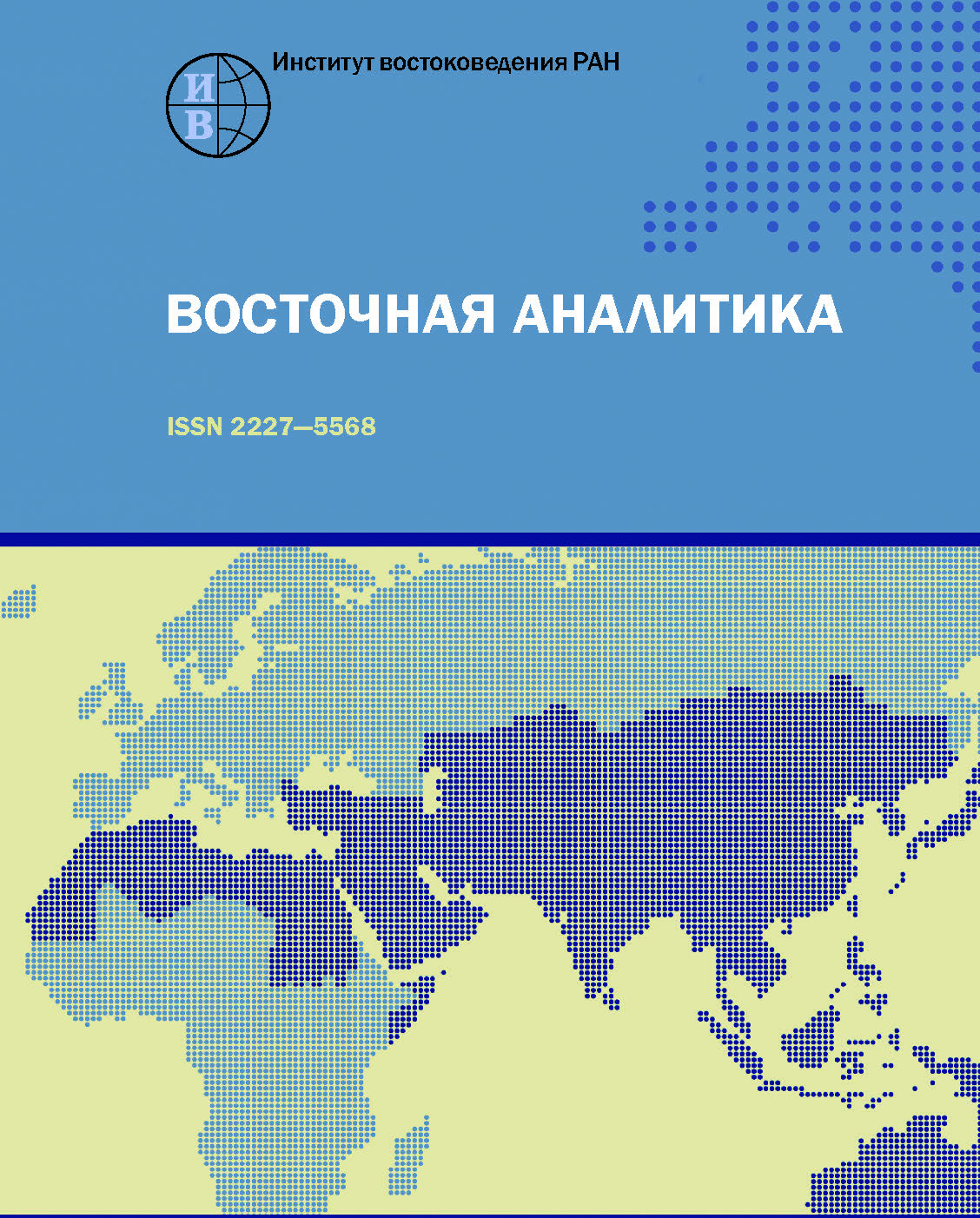 ИВ

Институт востоковедения РАН

ВОСТОЧНАЯ АНАЛИТИКА

ISSN 2227—5568